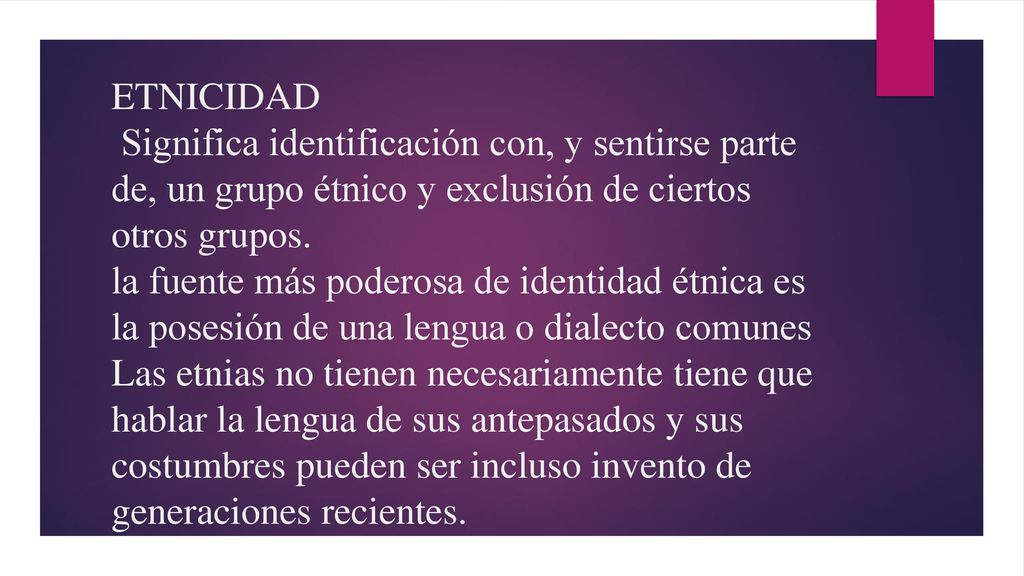 ETNICIDAD

Significa identificación con, y sentirse parte de, un grupo étnico y exclusión de ciertos otros grupos.

la fuente más poderosa de identidad étnica es la posesión de una lengua o dialecto comunes

Las etnias no tienen necesariamente tiene que hablar la lengua de sus antepasados y sus costumbres pueden ser incluso invento de generaciones recientes.